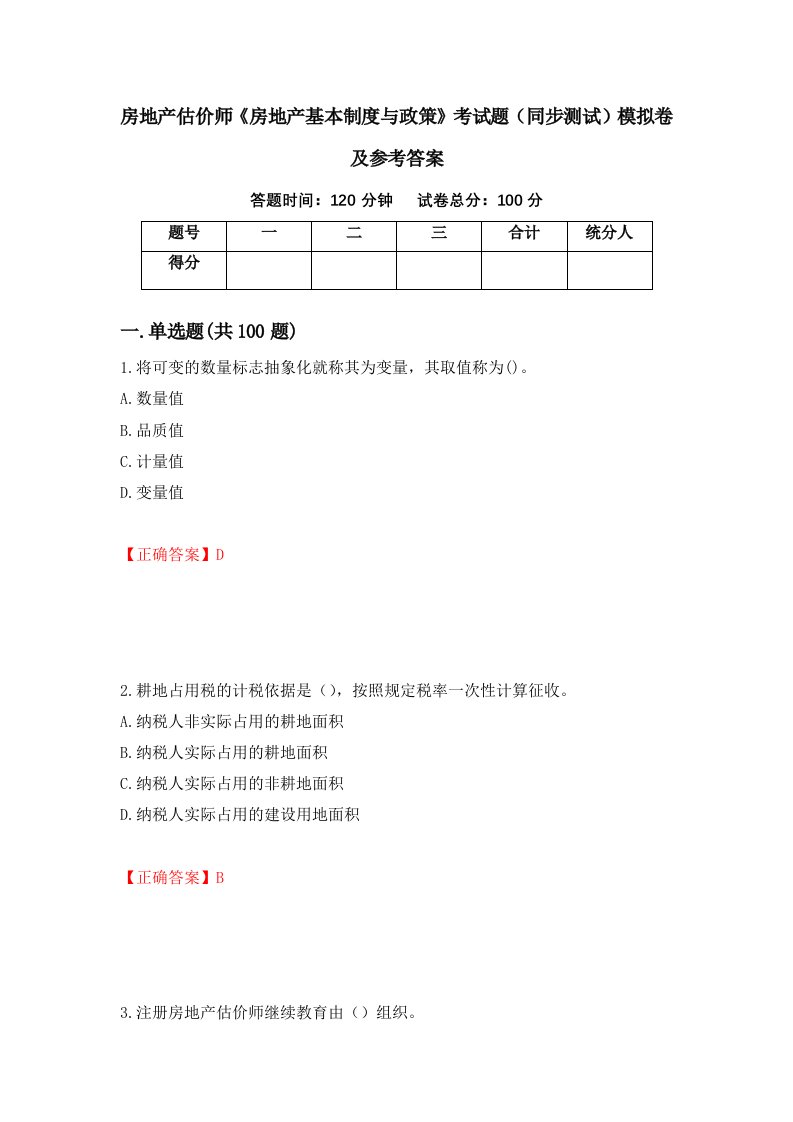 房地产估价师《房地产基本制度与政策》考试题（同步测试）模拟卷及参考答案

答题时间：120 分钟　　试卷总分：100 分

| 题号 | 一 | 二 | 三 | 合计 | 统分人 |
|---|---|---|---|---|---|
| 得分 | | | | | |

一.单选题(共 100 题)

1.将可变的数量标志抽象化就称其为变量，其取值称为()。
A.数量值
B.品质值
C.计量值
D.变量值

【正确答案】D

2.耕地占用税的计税依据是（），按照规定税率一次性计算征收。
A.纳税人非实际占用的耕地面积
B.纳税人实际占用的耕地面积
C.纳税人实际占用的非耕地面积
D.纳税人实际占用的建设用地面积

【正确答案】B

3.注册房地产估价师继续教育由（）组织。